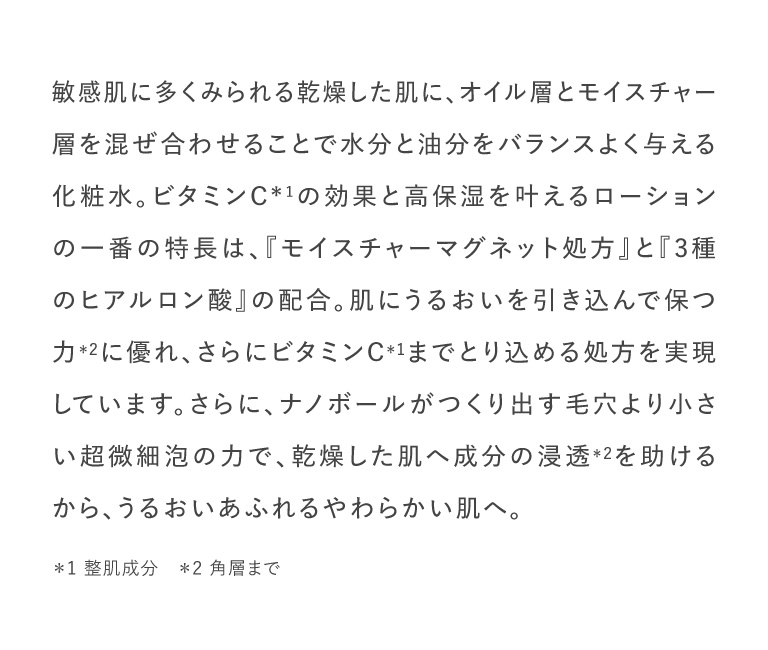 敏感肌に多くみられる乾燥した肌に、オイル層とモイスチャー層を混ぜ合わせることで水分と油分をバランスよく与える化粧水。ビタミンC*1の効果と高保湿を叶えるローションの一番の特長は、『モイスチャーマグネット処方』と『3種のヒアルロン酸』の配合。肌にうるおいを引き込んで保つ力*2に優れ、さらにビタミンC*1までとり込める処方を実現しています。さらに、ナノボールがつくり出す毛穴より小さい超微細泡の力で、乾燥した肌へ成分の浸透*2を助けるから、うるおいあふれるやわらかい肌へ。

*1 整肌成分　*2 角層まで